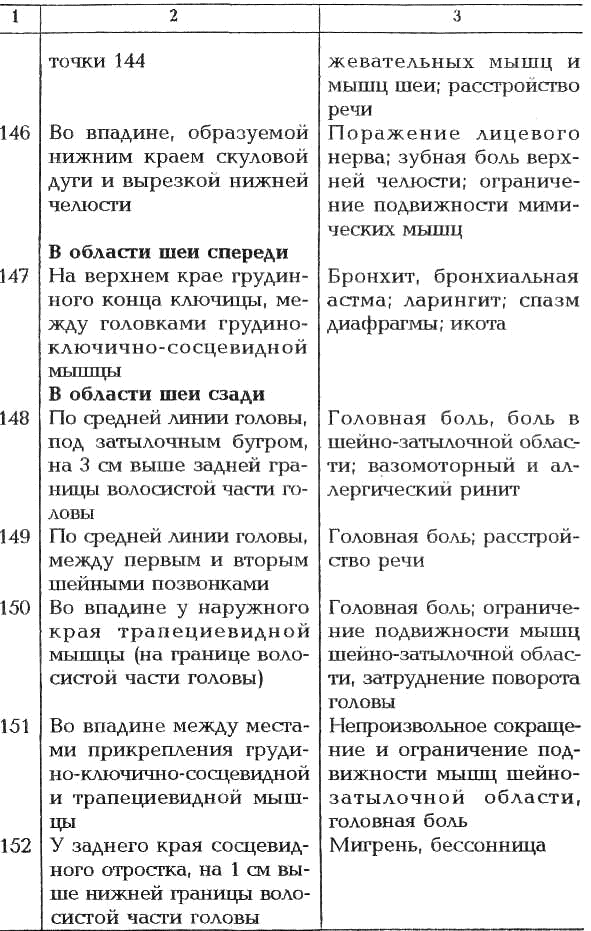 | 1 | 2 | 3 |
|---|---|---|
| | точки 144 | жевательных мышц и мышц шеи; расстройство речи |
| 146 | Во впадине, образуемой нижним краем скуловой дуги и вырезкой нижней челюсти | Поражение лицевого нерва; зубная боль верхней челюсти; ограничение подвижности мимических мышц |
| | **В области шеи спереди** | |
| 147 | На верхнем крае грудинного конца ключицы, между головками грудино-ключично-сосцевидной мышцы | Бронхит, бронхиальная астма; ларингит; спазм диафрагмы; икота |
| | **В области шеи сзади** | |
| 148 | По средней линии головы, под затылочным бугром, на 3 см выше задней границы волосистой части головы | Головная боль, боль в шейно-затылочной области; вазомоторный и аллергический ринит |
| 149 | По средней линии головы, между первым и вторым шейными позвонками | Головная боль; расстройство речи |
| 150 | Во впадине у наружного края трапециевидной мышцы (на границе волосистой части головы) | Головная боль; ограничение подвижности мышц шейно-затылочной области, затруднение поворота головы |
| 151 | Во впадине между местами прикрепления грудино-ключично-сосцевидной и трапециевидной мышцы | Непроизвольное сокращение и ограничение подвижности мышц шейно-затылочной области, головная боль |
| 152 | У заднего края сосцевидного отростка, на 1 см выше нижней границы волосистой части головы | Мигрень, бессонница |